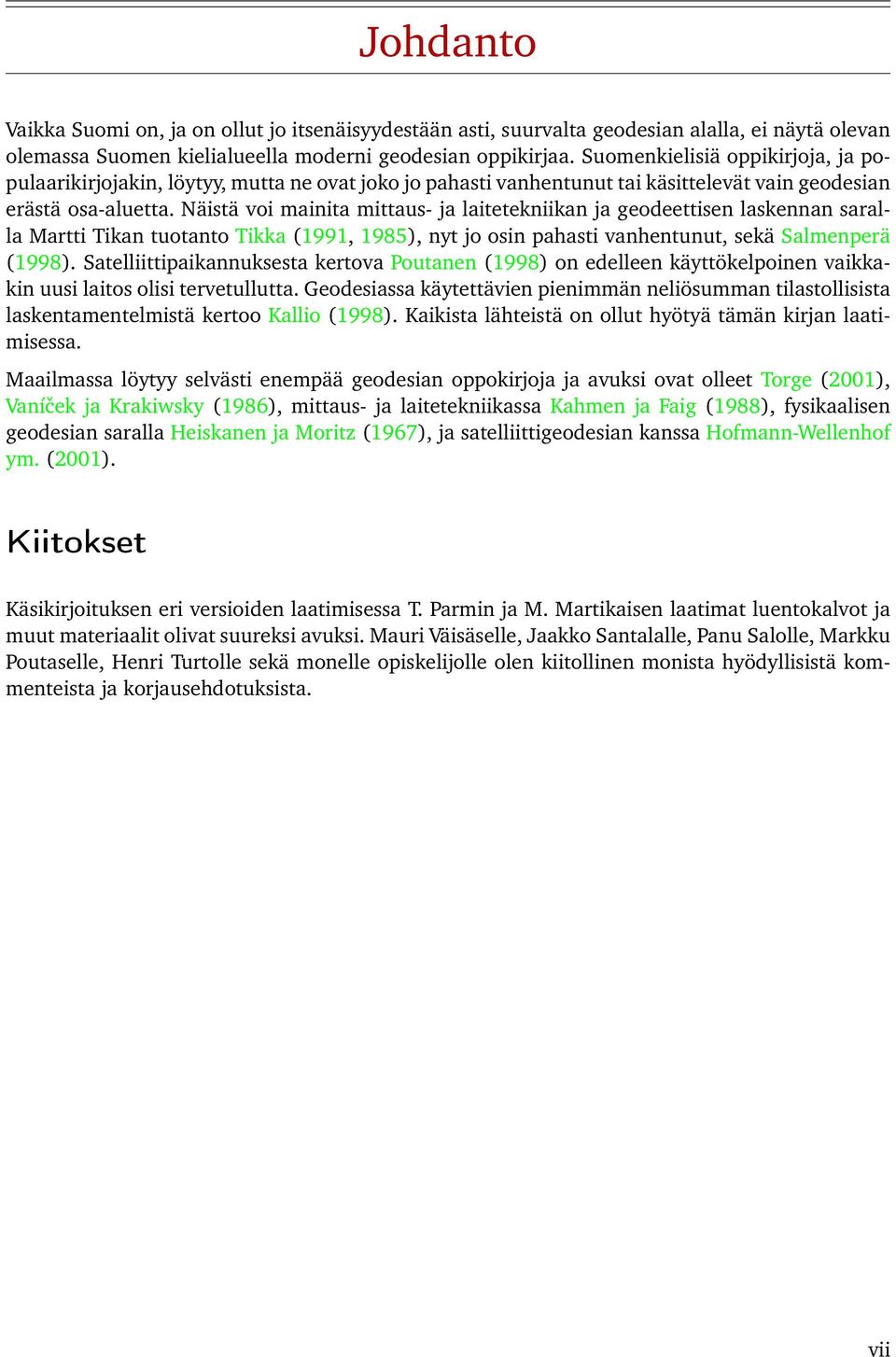 Johdanto

Vaikka Suomi on, ja on ollut jo itsenäisyydestään asti, suurvalta geodesian alalla, ei näytä olevan olemassa Suomen kielialueella moderni geodesian oppikirjaa. Suomenkielisiä oppikirjoja, ja populaarikirjojakin, löytyy, mutta ne ovat joko jo pahasti vanhentunut tai käsittelevät vain geodesian erästä osa-aluetta. Näistä voi mainita mittaus- ja laitetekniikan ja geodeettisen laskennan saralla Martti Tikan tuotanto Tikka (1991, 1985), nyt jo osin pahasti vanhentunut, sekä Salmenperä (1998). Satelliittipaikannuksesta kertova Poutanen (1998) on edelleen käyttökelpoinen vaikkakin uusi laitos olisi tervetullutta. Geodesiassa käytettävien pienimmän neliösumman tilastollisista laskentamentelmistä kertoo Kallio (1998). Kaikista lähteistä on ollut hyötyä tämän kirjan laatimisessa.

Maailmassa löytyy selvästi enempää geodesian oppokirjoja ja avuksi ovat olleet Torge (2001), Vaníček ja Krakiwsky (1986), mittaus- ja laitetekniikassa Kahmen ja Faig (1988), fysikaalisen geodesian saralla Heiskanen ja Moritz (1967), ja satelliittigeodesian kanssa Hofmann-Wellenhof ym. (2001).

Kiitokset

Käsikirjoituksen eri versioiden laatimisessa T. Parmin ja M. Martikaisen laatimat luentokalvot ja muut materiaalit olivat suureksi avuksi. Mauri Väisäselle, Jaakko Santalalle, Panu Salolle, Markku Poutaselle, Henri Turtolle sekä monelle opiskelijolle olen kiitollinen monista hyödyllisistä kommenteista ja korjausehdotuksista.

vii